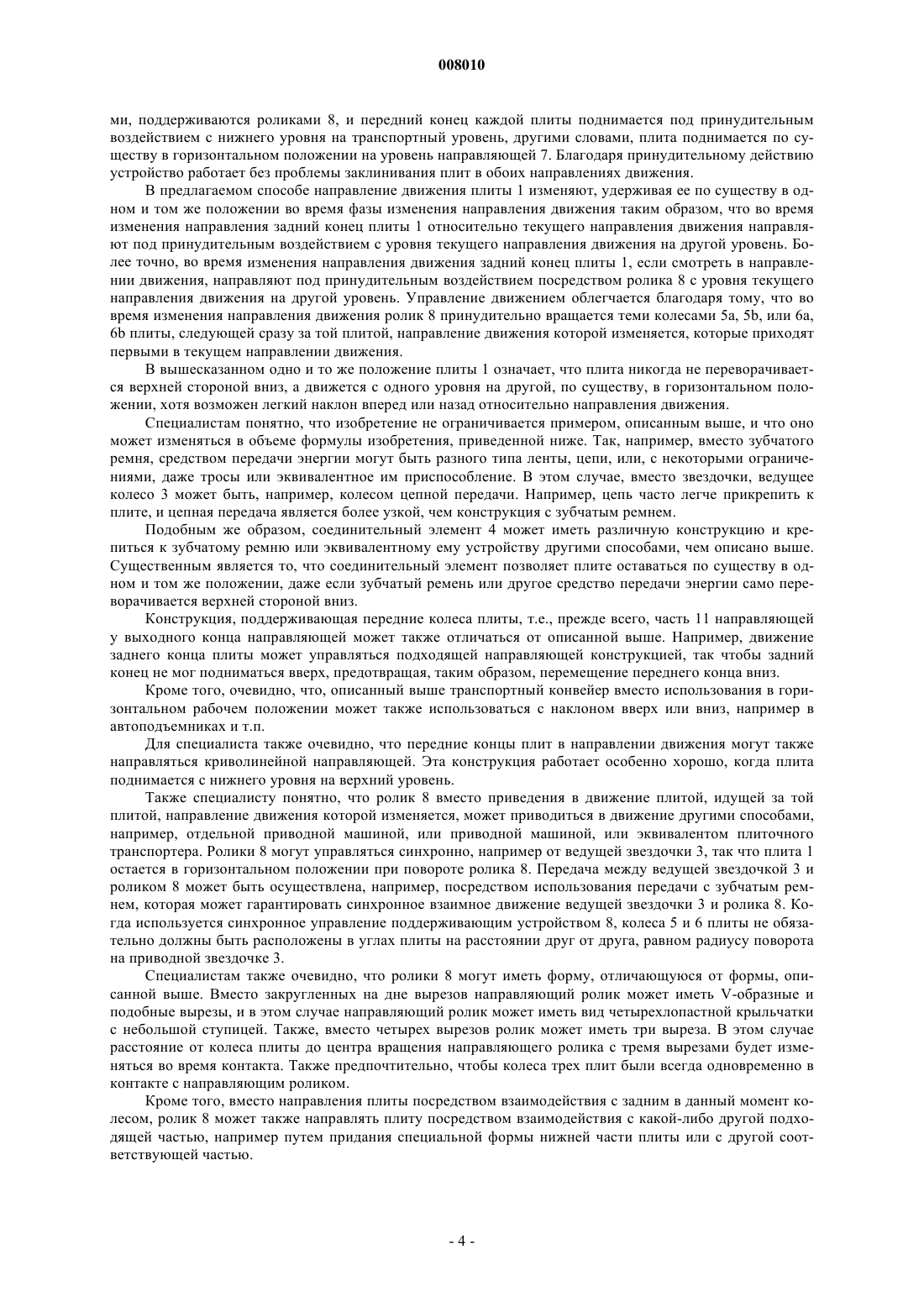 008010

ми, поддерживаются роликами 8, и передний конец каждой плиты поднимается под принудительным воздействием с нижнего уровня на транспортный уровень, другими словами, плита поднимается по существу в горизонтальном положении на уровень направляющей 7. Благодаря принудительному действию устройство работает без проблемы заклинивания плит в обоих направлениях движения.

В предлагаемом способе направление движения плиты 1 изменяют, удерживая ее по существу в одном и том же положении во время фазы изменения направления движения таким образом, что во время изменения направления задний конец плиты 1 относительно текущего направления движения направляют под принудительным воздействием с уровня текущего направления движения на другой уровень. Более точно, во время изменения направления движения задний конец плиты 1, если смотреть в направлении движения, направляют под принудительным воздействием посредством ролика 8 с уровня текущего направления движения на другой уровень. Управление движением облегчается благодаря тому, что во время изменения направления движения ролик 8 принудительно вращается теми колесами 5a, 5b, или 6a, 6b плиты, следующей сразу за той плитой, направление движения которой изменяется, которые приходят первыми в текущем направлении движения.

В вышесказанном одно и то же положение плиты 1 означает, что плита никогда не переворачивается верхней стороной вниз, а движется с одного уровня на другой, по существу, в горизонтальном положении, хотя возможен легкий наклон вперед или назад относительно направления движения.

Специалистам понятно, что изобретение не ограничивается примером, описанным выше, и что оно может изменяться в объеме формулы изобретения, приведенной ниже. Так, например, вместо зубчатого ремня, средством передачи энергии могут быть разного типа ленты, цепи, или, с некоторыми ограничениями, даже тросы или эквивалентное им приспособление. В этом случае, вместо звездочки, ведущее колесо 3 может быть, например, колесом цепной передачи. Например, цепь часто легче прикрепить к плите, и цепная передача является более узкой, чем конструкция с зубчатым ремнем.

Подобным же образом, соединительный элемент 4 может иметь различную конструкцию и крепиться к зубчатому ремню или эквивалентному ему устройству другими способами, чем описано выше. Существенным является то, что соединительный элемент позволяет плите оставаться по существу в одном и том же положении, даже если зубчатый ремень или другое средство передачи энергии само переворачивается верхней стороной вниз.

Конструкция, поддерживающая передние колеса плиты, т.е., прежде всего, часть 11 направляющей у выходного конца направляющей может также отличаться от описанной выше. Например, движение заднего конца плиты может управляться подходящей направляющей конструкцией, так чтобы задний конец не мог подниматься вверх, предотвращая, таким образом, перемещение переднего конца вниз.

Кроме того, очевидно, что, описанный выше транспортный конвейер вместо использования в горизонтальном рабочем положении может также использоваться с наклоном вверх или вниз, например в автоподъемниках и т.п.

Для специалиста также очевидно, что передние концы плит в направлении движения могут также направляться криволинейной направляющей. Эта конструкция работает особенно хорошо, когда плита поднимается с нижнего уровня на верхний уровень.

Также специалисту понятно, что ролик 8 вместо приведения в движение плитой, идущей за той плитой, направление движения которой изменяется, может приводиться в движение другими способами, например, отдельной приводной машиной, или приводной машиной, или эквивалентом плиточного транспортера. Ролики 8 могут управляться синхронно, например от ведущей звездочки 3, так что плита 1 остается в горизонтальном положении при повороте ролика 8. Передача между ведущей звездочкой 3 и роликом 8 может быть осуществлена, например, посредством использования передачи с зубчатым ремнем, которая может гарантировать синхронное взаимное движение ведущей звездочки 3 и ролика 8. Когда используется синхронное управление поддерживающим устройством 8, колеса 5 и 6 плиты не обязательно должны быть расположены в углах плиты на расстоянии друг от друга, равном радиусу поворота на приводной звездочке 3.

Специалистам также очевидно, что ролики 8 могут иметь форму, отличающуюся от формы, описанной выше. Вместо закругленных на дне вырезов направляющий ролик может иметь V-образные и подобные вырезы, и в этом случае направляющий ролик может иметь вид четырехлопастной крыльчатки с небольшой ступицей. Также, вместо четырех вырезов ролик может иметь три выреза. В этом случае расстояние от колеса плиты до центра вращения направляющего ролика с тремя вырезами будет изменяться во время контакта. Также предпочтительно, чтобы колеса трех плит были всегда одновременно в контакте с направляющим роликом.

Кроме того, вместо направления плиты посредством взаимодействия с задним в данный момент колесом, ролик 8 может также направлять плиту посредством взаимодействия с какой-либо другой подходящей частью, например путем придания специальной формы нижней части плиты или с другой соответствующей частью.

- 4 -